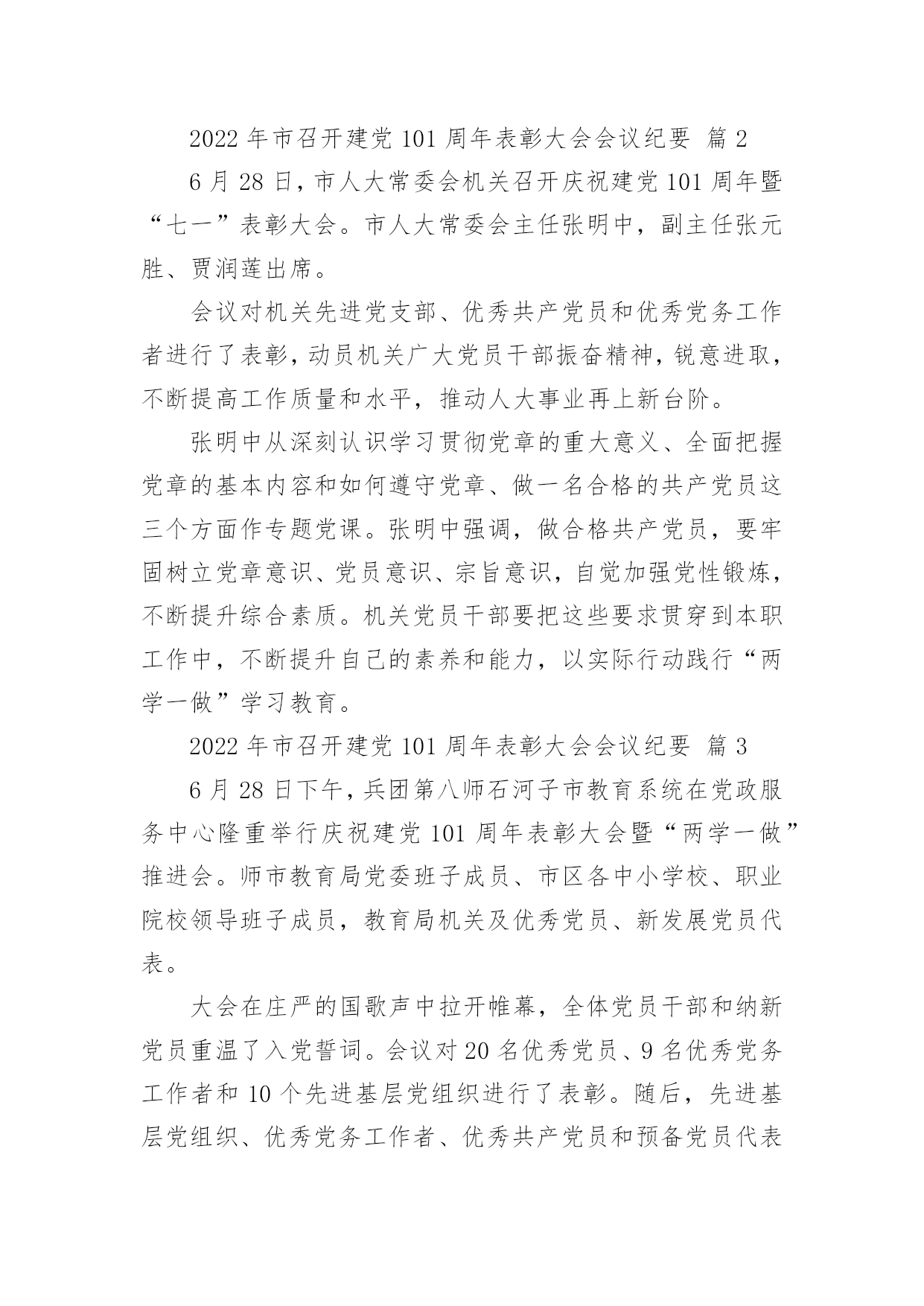 2022 年市召开建党 101 周年表彰大会会议纪要 篇 2

6 月 28 日，市人大常委会机关召开庆祝建党 101 周年暨“七一”表彰大会。市人大常委会主任张明中，副主任张元胜、贾润莲出席。

会议对机关先进党支部、优秀共产党员和优秀党务工作者进行了表彰，动员机关广大党员干部振奋精神，锐意进取，不断提高工作质量和水平，推动人大事业再上新台阶。

张明中从深刻认识学习贯彻党章的重大意义、全面把握党章的基本内容和如何遵守党章、做一名合格的共产党员这三个方面作专题党课。张明中强调，做合格共产党员，要牢固树立党章意识、党员意识、宗旨意识，自觉加强党性锻炼，不断提升综合素质。机关党员干部要把这些要求贯穿到本职工作中，不断提升自己的素养和能力，以实际行动践行“两学一做”学习教育。

2022 年市召开建党 101 周年表彰大会会议纪要 篇 3

6 月 28 日下午，兵团第八师石河子市教育系统在党政服务中心隆重举行庆祝建党 101 周年表彰大会暨“两学一做”推进会。师市教育局党委班子成员、市区各中小学校、职业院校领导班子成员，教育局机关及优秀党员、新发展党员代表。

大会在庄严的国歌声中拉开帷幕，全体党员干部和纳新党员重温了入党誓词。会议对 20 名优秀党员、9 名优秀党务工作者和 10 个先进基层党组织进行了表彰。随后，先进基层党组织、优秀党务工作者、优秀共产党员和预备党员代表